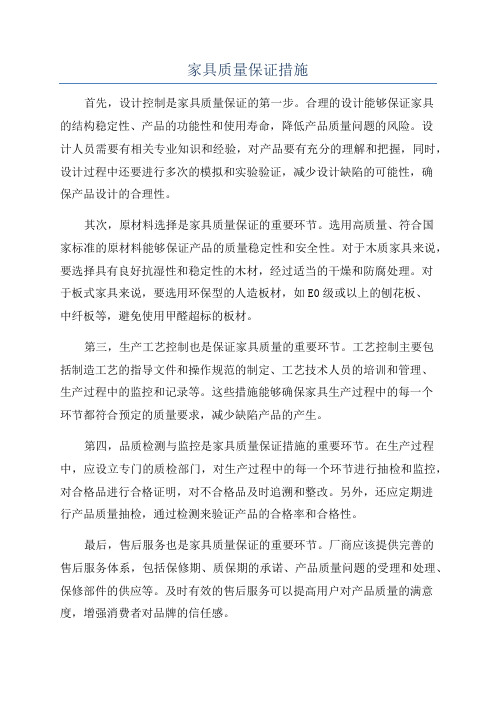 家具质量保证措施

首先，设计控制是家具质量保证的第一步。合理的设计能够保证家具的结构稳定性、产品的功能性和使用寿命，降低产品质量问题的风险。设计人员需要有相关专业知识和经验，对产品要有充分的理解和把握，同时，设计过程中还要进行多次的模拟和实验验证，减少设计缺陷的可能性，确保产品设计的合理性。

其次，原材料选择是家具质量保证的重要环节。选用高质量、符合国家标准的原材料能够保证产品的质量稳定性和安全性。对于木质家具来说，要选择具有良好抗湿性和稳定性的木材，经过适当的干燥和防腐处理。对于板式家具来说，要选用环保型的人造板材，如E0级或以上的刨花板、中纤板等，避免使用甲醛超标的板材。

第三，生产工艺控制也是保证家具质量的重要环节。工艺控制主要包括制造工艺的指导文件和操作规范的制定、工艺技术人员的培训和管理、生产过程中的监控和记录等。这些措施能够确保家具生产过程中的每一个环节都符合预定的质量要求，减少缺陷产品的产生。

第四，品质检测与监控是家具质量保证措施的重要环节。在生产过程中，应设立专门的质检部门，对生产过程中的每一个环节进行抽检和监控，对合格品进行合格证明，对不合格品及时追溯和整改。另外，还应定期进行产品质量抽检，通过检测来验证产品的合格率和合格性。

最后，售后服务也是家具质量保证的重要环节。厂商应该提供完善的售后服务体系，包括保修期、质保期的承诺、产品质量问题的受理和处理、保修部件的供应等。及时有效的售后服务可以提高用户对产品质量的满意度，增强消费者对品牌的信任感。